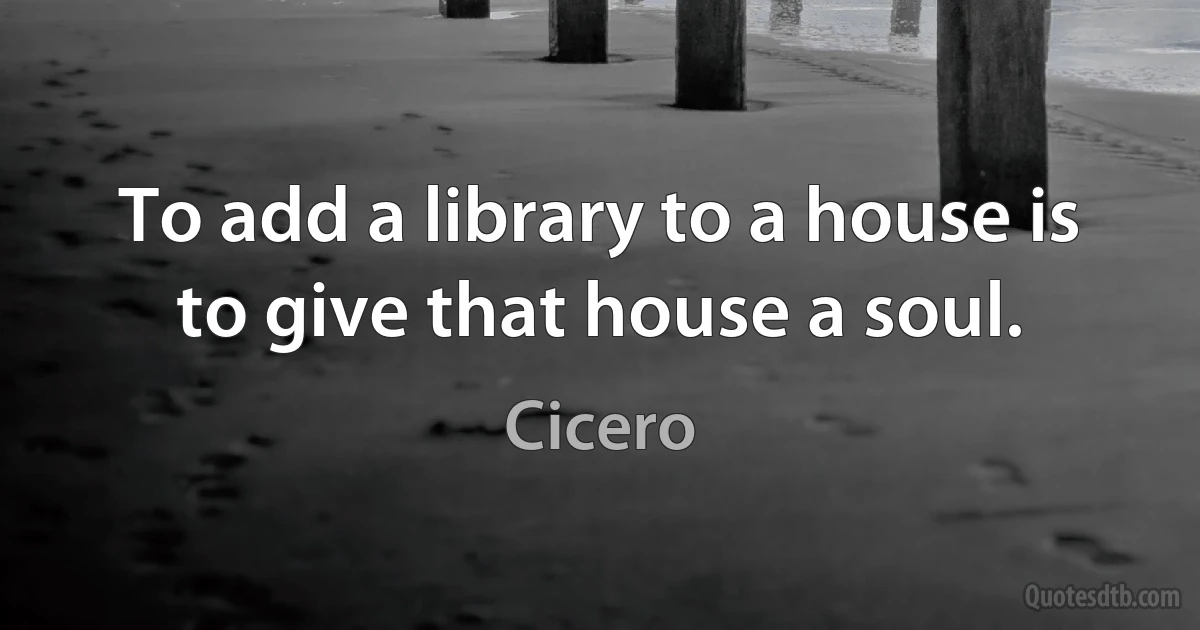 To add a library to a house is to give that house a soul.

Cicero

Quotesdtb.com